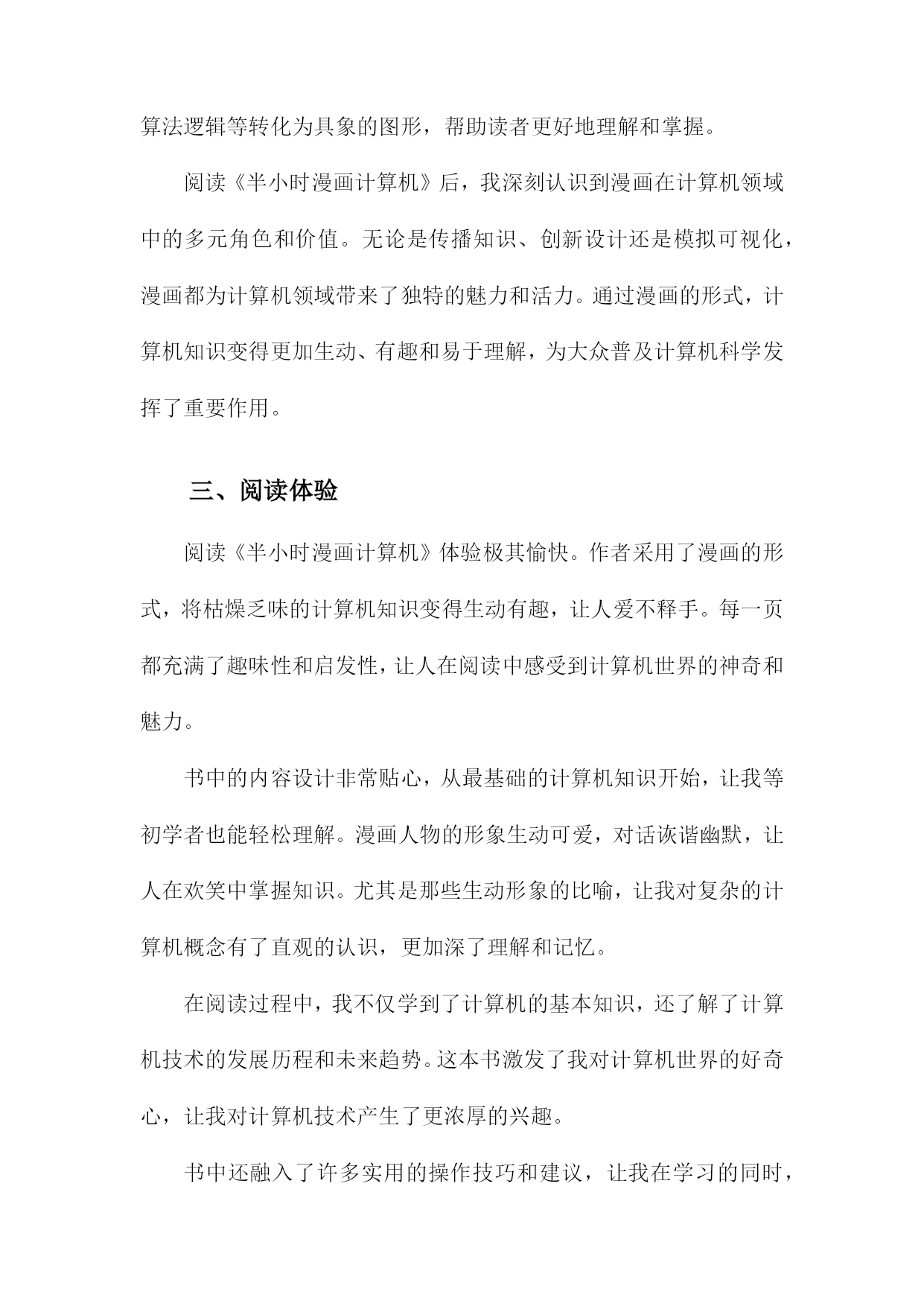 算法逻辑等转化为具象的图形，帮助读者更好地理解和掌握。

阅读《半小时漫画计算机》后，我深刻认识到漫画在计算机领域中的多元角色和价值。无论是传播知识、创新设计还是模拟可视化，漫画都为计算机领域带来了独特的魅力和活力。通过漫画的形式，计算机知识变得更加生动、有趣和易于理解，为大众普及计算机科学发挥了重要作用。

三、阅读体验

阅读《半小时漫画计算机》体验极其愉快。作者采用了漫画的形式，将枯燥乏味的计算机知识变得生动有趣，让人爱不释手。每一页都充满了趣味性和启发性，让人在阅读中感受到计算机世界的神奇和魅力。

书中的内容设计非常贴心，从最基础的计算机知识开始，让我等初学者也能轻松理解。漫画人物的形象生动可爱，对话诙谐幽默，让人在欢笑中掌握知识。尤其是那些生动形象的比喻，让我对复杂的计算机概念有了直观的认识，更加深了理解和记忆。

在阅读过程中，我不仅学到了计算机的基本知识，还了解了计算机技术的发展历程和未来趋势。这本书激发了我对计算机世界的好奇心，让我对计算机技术产生了更浓厚的兴趣。

书中还融入了许多实用的操作技巧和建议，让我在学习的同时，